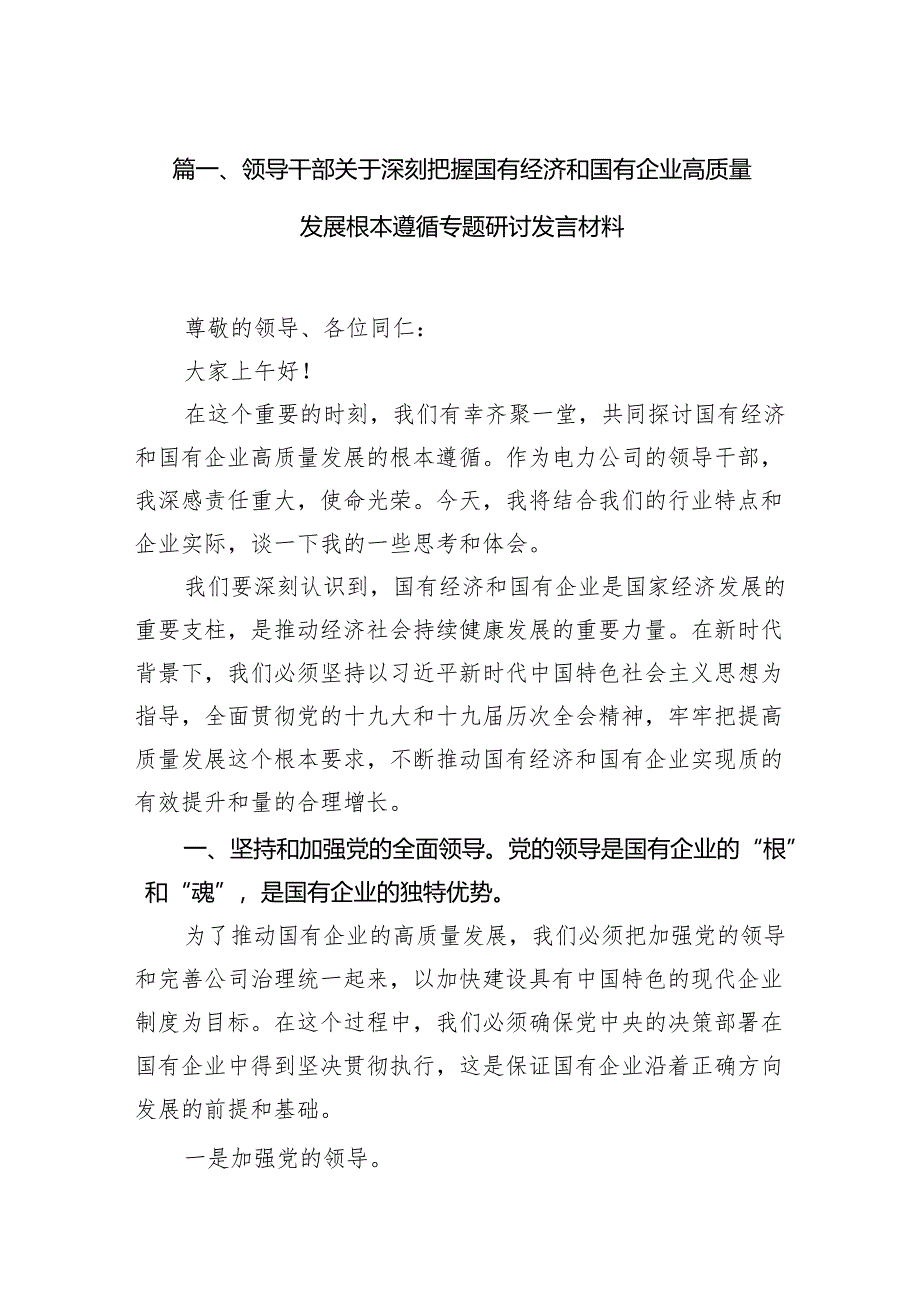 篇一、领导干部关于深刻把握国有经济和国有企业高质量发展根本遵循专题研讨发言材料

尊敬的领导、各位同仁：

大家上午好！

在这个重要的时刻，我们有幸齐聚一堂，共同探讨国有经济和国有企业高质量发展的根本遵循。作为电力公司的领导干部，我深感责任重大，使命光荣。今天，我将结合我们的行业特点和企业实际，谈一下我的一些思考和体会。

我们要深刻认识到，国有经济和国有企业是国家经济发展的重要支柱，是推动经济社会持续健康发展的重要力量。在新时代背景下，我们必须坚持以习近平新时代中国特色社会主义思想为指导，全面贯彻党的十九大和十九届历次全会精神，牢牢把提高质量发展这个根本要求，不断推动国有经济和国有企业实现质的有效提升和量的合理增长。

一、坚持和加强党的全面领导。党的领导是国有企业的“根”和“魂”，是国有企业的独特优势。

为了推动国有企业的高质量发展，我们必须把加强党的领导和完善公司治理统一起来，以加快建设具有中国特色的现代企业制度为目标。在这个过程中，我们必须确保党中央的决策部署在国有企业中得到坚决贯彻执行，这是保证国有企业沿着正确方向发展的前提和基础。

一是加强党的领导。